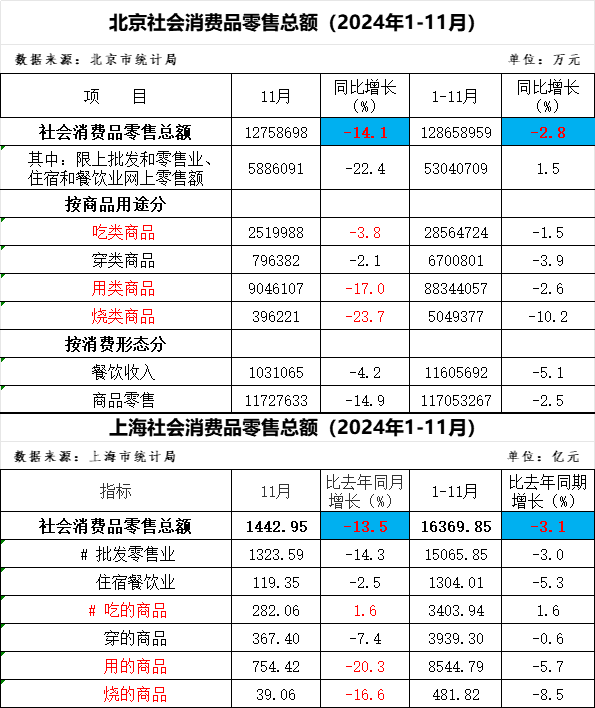 北京社会消费品零售总额（2024年1-11月）

数据来源：北京市统计局　　单位：万元

| 项　　目 | 11月 | 同比增长（%） | 1-11月 | 同比增长（%） |
|---|---|---|---|---|
| 社会消费品零售总额 | 12758698 | -14.1 | 128658959 | -2.8 |
| 其中：限上批发和零售业、住宿和餐饮业网上零售额 | 5886091 | -22.4 | 53040709 | 1.5 |
| 按商品用途分 | | | | |
| 吃类商品 | 2519988 | -3.8 | 28564724 | -1.5 |
| 穿类商品 | 796382 | -2.1 | 6700801 | -3.9 |
| 用类商品 | 9046107 | -17.0 | 88344057 | -2.6 |
| 烧类商品 | 396221 | -23.7 | 5049377 | -10.2 |
| 按消费形态分 | | | | |
| 餐饮收入 | 1031065 | -4.2 | 11605692 | -5.1 |
| 商品零售 | 11727633 | -14.9 | 117053267 | -2.5 |

上海社会消费品零售总额（2024年1-11月）

数据来源：上海市统计局　　单位：亿元

| 指标 | 11月 | 比去年同月增长（%） | 1-11月 | 比去年同期增长（%） |
|---|---|---|---|---|
| 社会消费品零售总额 | 1442.95 | -13.5 | 16369.85 | -3.1 |
| # 批发零售业 | 1323.59 | -14.3 | 15065.85 | -3.0 |
| 住宿餐饮业 | 119.35 | -2.5 | 1304.01 | -5.3 |
| # 吃的商品 | 282.06 | 1.6 | 3403.94 | 1.6 |
| 穿的商品 | 367.40 | -7.4 | 3939.30 | -0.6 |
| 用的商品 | 754.42 | -20.3 | 8544.79 | -5.7 |
| 烧的商品 | 39.06 | -16.6 | 481.82 | -8.5 |